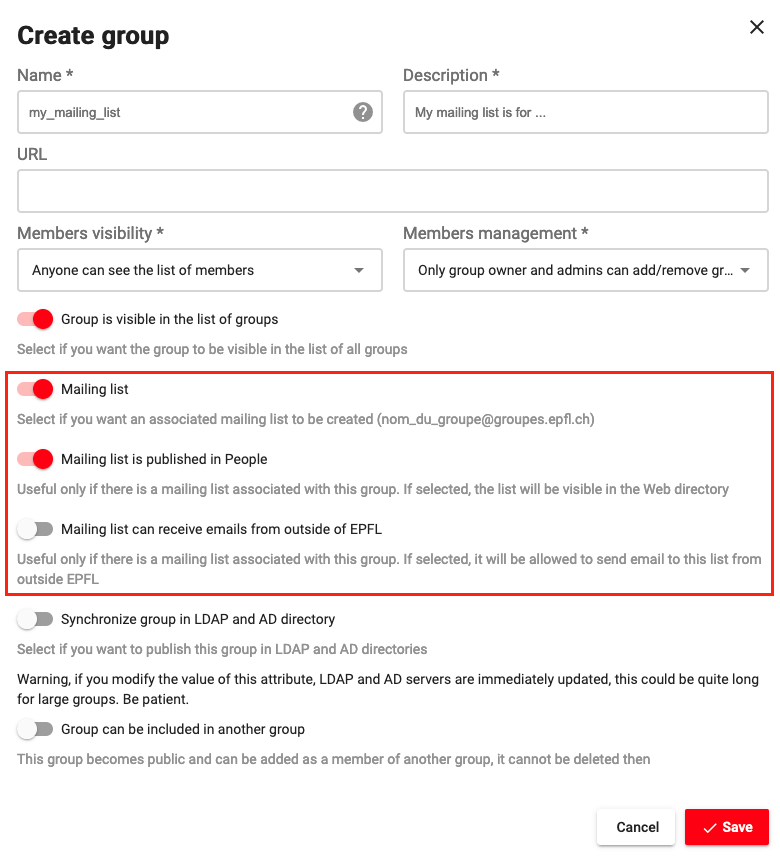 Create group

×

Name *

my_mailing_list

?

Description *

My mailing list is for ...

URL

Members visibility *

Anyone can see the list of members

Members management *

Only group owner and admins can add/remove gr...

Group is visible in the list of groups

Select if you want the group to be visible in the list of all groups

Mailing list

Select if you want an associated mailing list to be created (nom_du_groupe@groupes.epfl.ch)

Mailing list is published in People

Useful only if there is a mailing list associated with this group. If selected, the list will be visible in the Web directory

Mailing list can receive emails from outside of EPFL

Useful only if there is a mailing list associated with this group. If selected, it will be allowed to send email to this list from outside EPFL

Synchronize group in LDAP and AD directory

Select if you want to publish this group in LDAP and AD directories

Warning, if you modify the value of this attribute, LDAP and AD servers are immediately updated, this could be quite long for large groups. Be patient.

Group can be included in another group

This group becomes public and can be added as a member of another group, it cannot be deleted then

Cancel

✓ Save